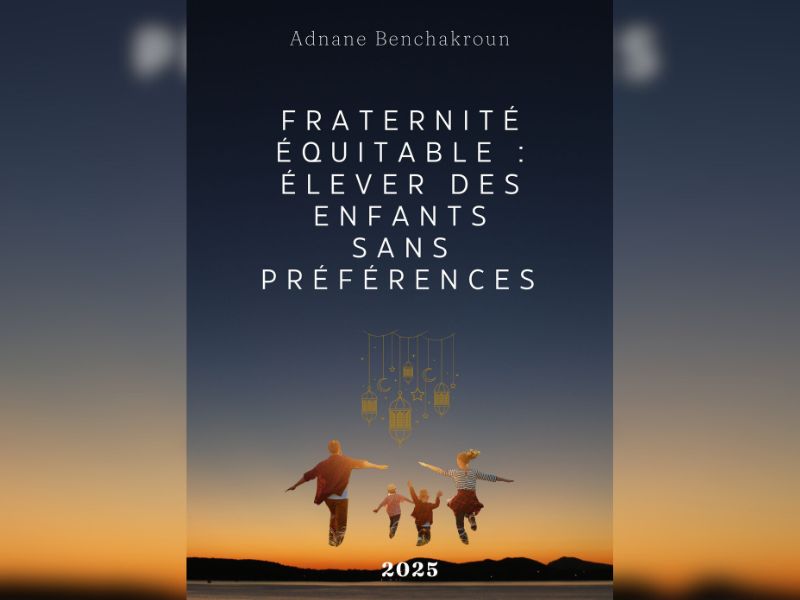 Adnane Benchakroun

FRATERNITÉ ÉQUITABLE : ÉLEVER DES ENFANTS SANS PRÉFÉRENCES

2025